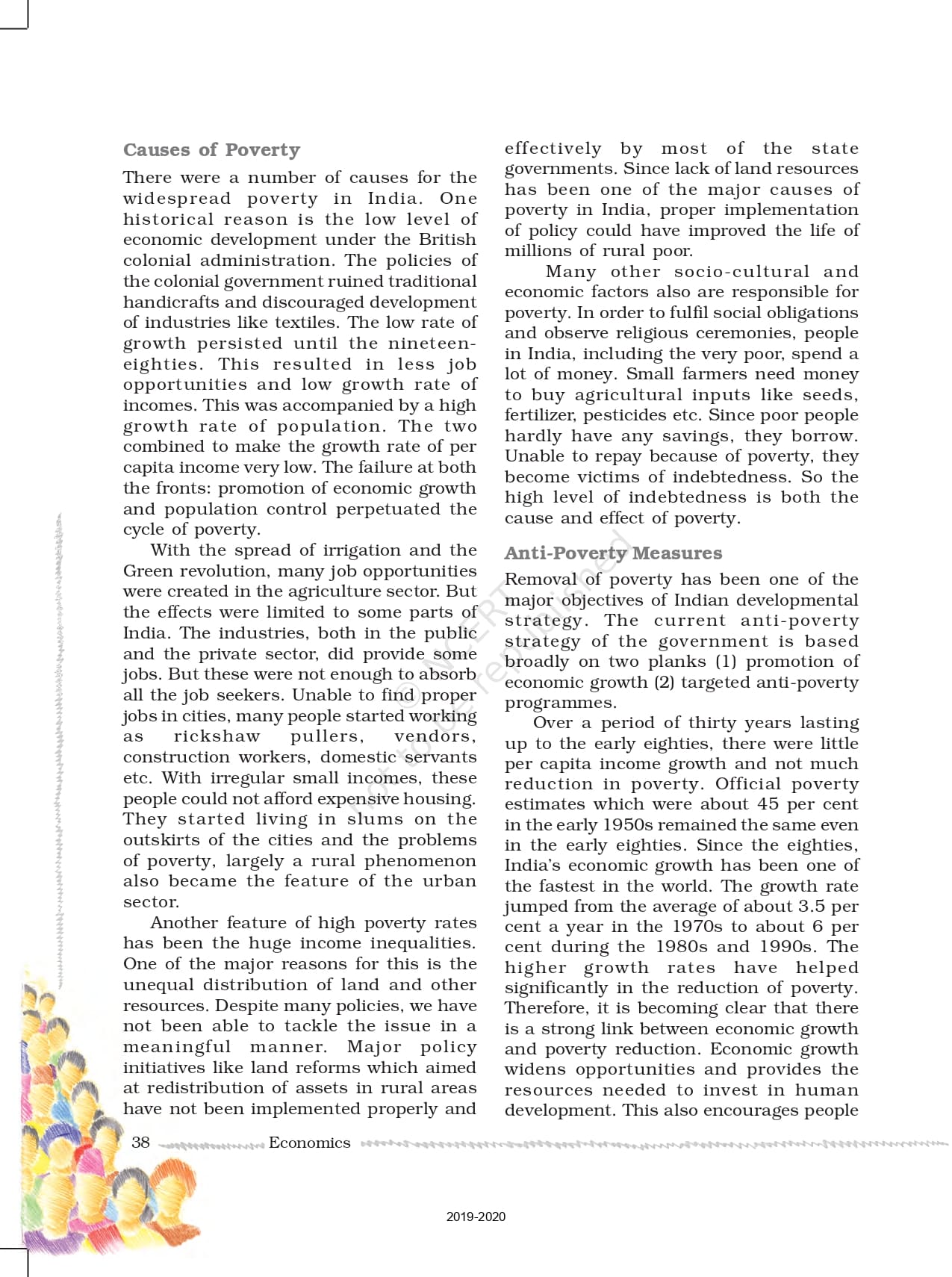 Causes of Poverty

There were a number of causes for the widespread poverty in India. One historical reason is the low level of economic development under the British colonial administration. The policies of the colonial government ruined traditional handicrafts and discouraged development of industries like textiles. The low rate of growth persisted until the nineteen-eighties. This resulted in less job opportunities and low growth rate of incomes. This was accompanied by a high growth rate of population. The two combined to make the growth rate of per capita income very low. The failure at both the fronts: promotion of economic growth and population control perpetuated the cycle of poverty.

With the spread of irrigation and the Green revolution, many job opportunities were created in the agriculture sector. But the effects were limited to some parts of India. The industries, both in the public and the private sector, did provide some jobs. But these were not enough to absorb all the job seekers. Unable to find proper jobs in cities, many people started working as rickshaw pullers, vendors, construction workers, domestic servants etc. With irregular small incomes, these people could not afford expensive housing. They started living in slums on the outskirts of the cities and the problems of poverty, largely a rural phenomenon also became the feature of the urban sector.

Another feature of high poverty rates has been the huge income inequalities. One of the major reasons for this is the unequal distribution of land and other resources. Despite many policies, we have not been able to tackle the issue in a meaningful manner. Major policy initiatives like land reforms which aimed at redistribution of assets in rural areas have not been implemented properly and effectively by most of the state governments. Since lack of land resources has been one of the major causes of poverty in India, proper implementation of policy could have improved the life of millions of rural poor.

Many other socio-cultural and economic factors also are responsible for poverty. In order to fulfil social obligations and observe religious ceremonies, people in India, including the very poor, spend a lot of money. Small farmers need money to buy agricultural inputs like seeds, fertilizer, pesticides etc. Since poor people hardly have any savings, they borrow. Unable to repay because of poverty, they become victims of indebtedness. So the high level of indebtedness is both the cause and effect of poverty.

Anti-Poverty Measures

Removal of poverty has been one of the major objectives of Indian developmental strategy. The current anti-poverty strategy of the government is based broadly on two planks (1) promotion of economic growth (2) targeted anti-poverty programmes.

Over a period of thirty years lasting up to the early eighties, there were little per capita income growth and not much reduction in poverty. Official poverty estimates which were about 45 per cent in the early 1950s remained the same even in the early eighties. Since the eighties, India's economic growth has been one of the fastest in the world. The growth rate jumped from the average of about 3.5 per cent a year in the 1970s to about 6 per cent during the 1980s and 1990s. The higher growth rates have helped significantly in the reduction of poverty. Therefore, it is becoming clear that there is a strong link between economic growth and poverty reduction. Economic growth widens opportunities and provides the resources needed to invest in human development. This also encourages people

© NCERT not to be republished

38 Economics

2019-2020